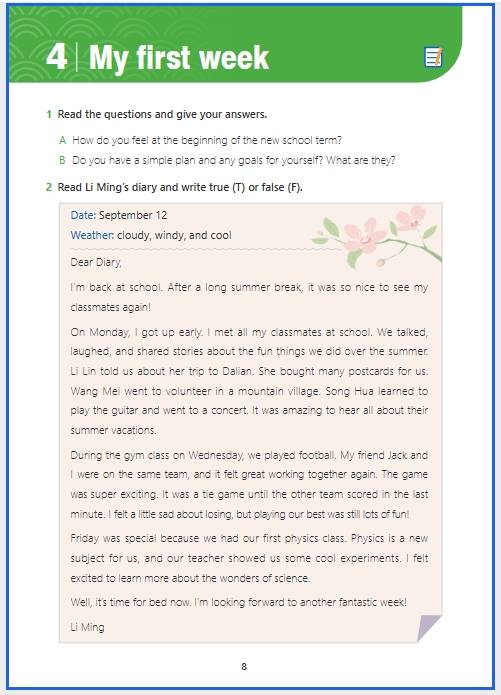 4 | My first week

1 Read the questions and give your answers.

A How do you feel at the beginning of the new school term?

B Do you have a simple plan and any goals for yourself? What are they?

2 Read Li Ming's diary and write true (T) or false (F).

Date: September 12

Weather: cloudy, windy, and cool

Dear Diary,

I'm back at school. After a long summer break, it was so nice to see my classmates again!

On Monday, I got up early. I met all my classmates at school. We talked, laughed, and shared stories about the fun things we did over the summer. Li Lin told us about her trip to Dalian. She bought many postcards for us. Wang Mei went to volunteer in a mountain village. Song Hua learned to play the guitar and went to a concert. It was amazing to hear all about their summer vacations.

During the gym class on Wednesday, we played football. My friend Jack and I were on the same team, and it felt great working together again. The game was super exciting. It was a tie game until the other team scored in the last minute. I felt a little sad about losing, but playing our best was still lots of fun!

Friday was special because we had our first physics class. Physics is a new subject for us, and our teacher showed us some cool experiments. I felt excited to learn more about the wonders of science.

Well, it's time for bed now. I'm looking forward to another fantastic week!

Li Ming

8